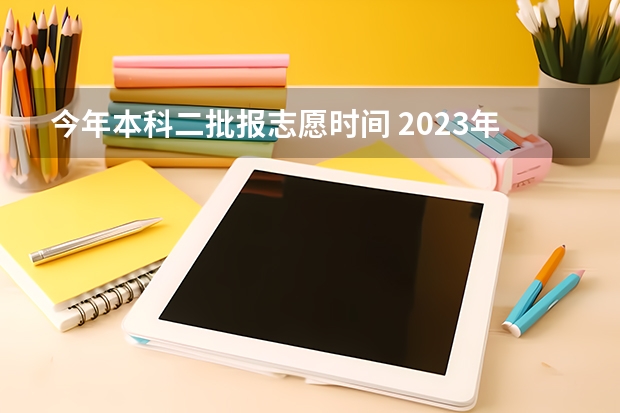 今年本科二批报志愿时间 2023年